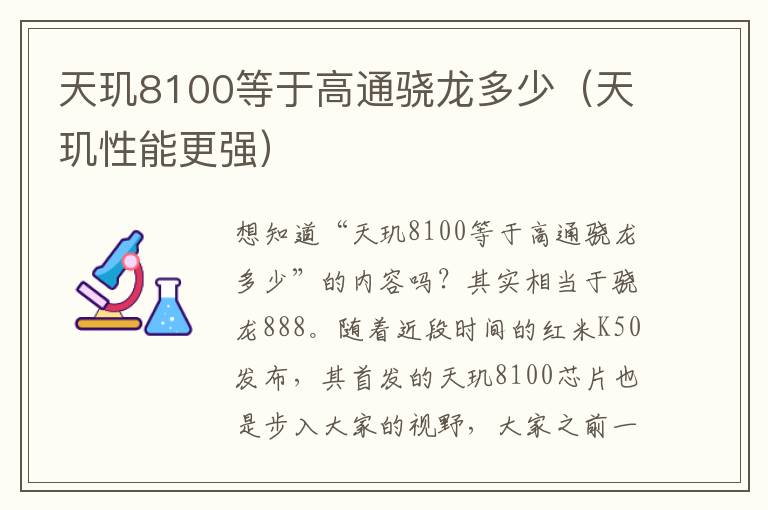 天玑8100等于高通骁龙多少（天玑性能更强）

想知道“天玑8100等于高通骁龙多少”的内容吗？其实相当于骁龙888。随着近段时间的红米K50发布，其首发的天玑8100芯片也是步入大家的视野，大家之前一